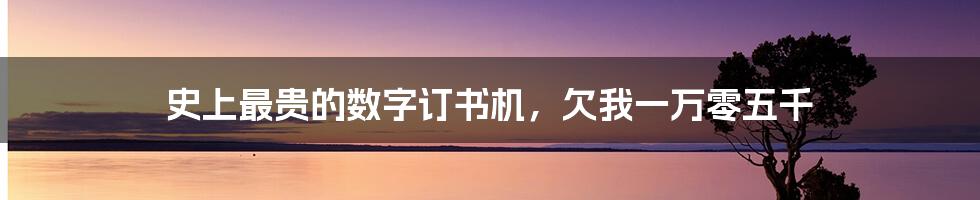 史上最贵的数字订书机，欠我一万零五千